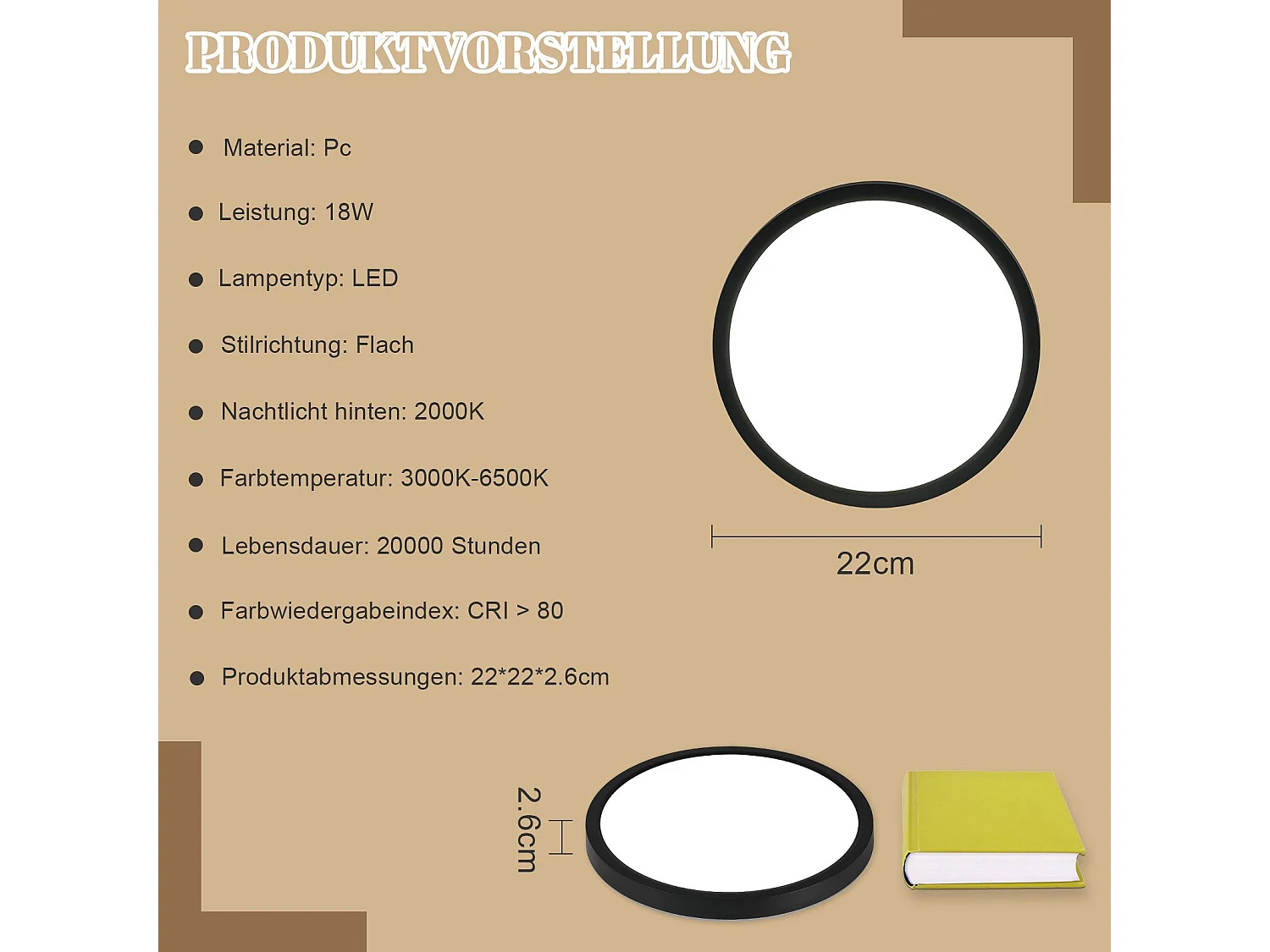 PRODUKTVORSTELLUNG

• Material: Pc

• Leistung: 18W

• Lampentyp: LED

• Stilrichtung: Flach

• Nachtlicht hinten: 2000K

• Farbtemperatur: 3000K-6500K

• Lebensdauer: 20000 Stunden

• Farbwiedergabeindex: CRI > 80

• Produktabmessungen: 22*22*2.6cm

22cm

2.6cm